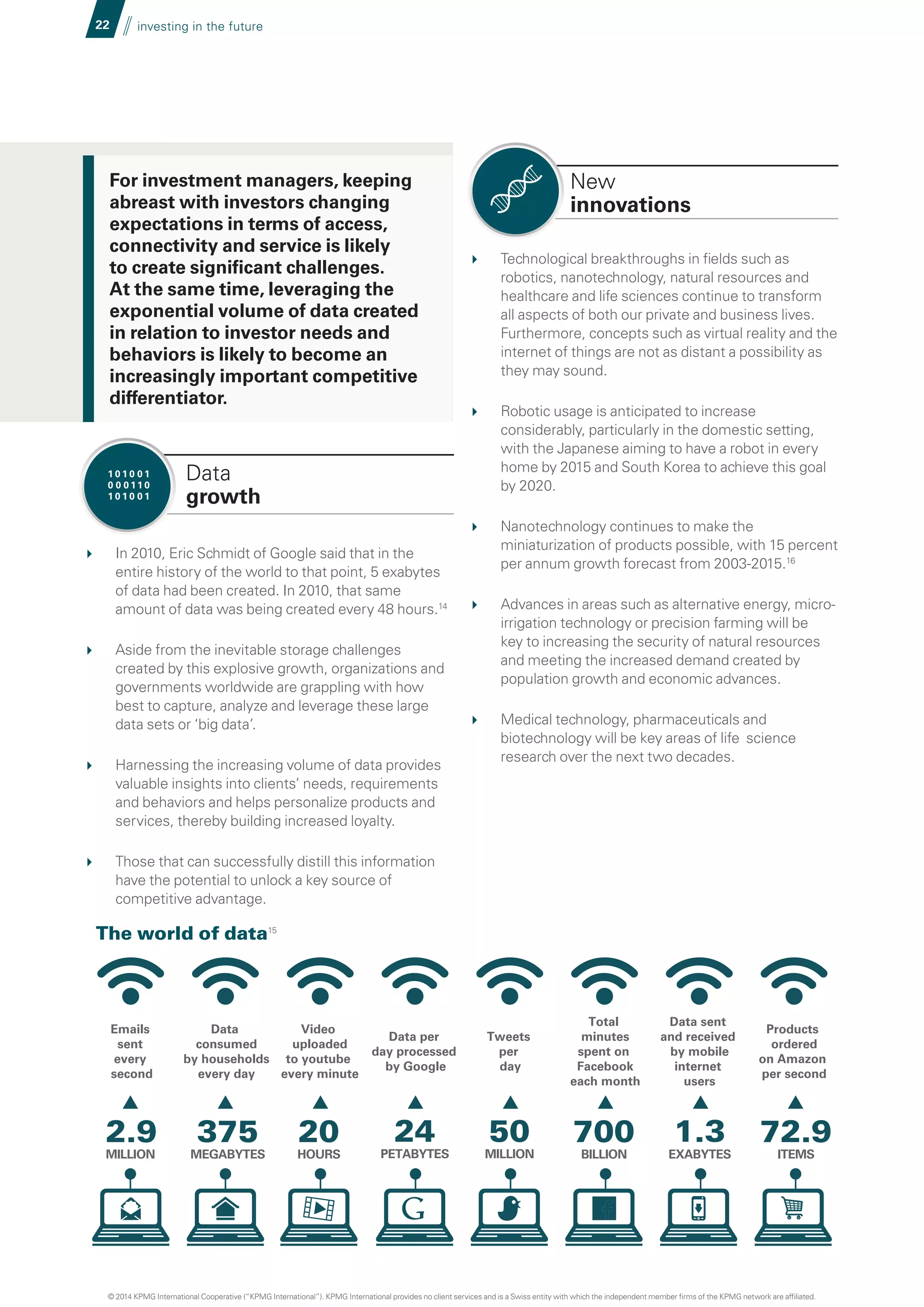 22 // investing in the future

For investment managers, keeping abreast with investors changing expectations in terms of access, connectivity and service is likely to create significant challenges. At the same time, leveraging the exponential volume of data created in relation to investor needs and behaviors is likely to become an increasingly important competitive differentiator.

101001
000110
101001

Data growth

In 2010, Eric Schmidt of Google said that in the entire history of the world to that point, 5 exabytes of data had been created. In 2010, that same amount of data was being created every 48 hours.$^{14}$

Aside from the inevitable storage challenges created by this explosive growth, organizations and governments worldwide are grappling with how best to capture, analyze and leverage these large data sets or 'big data'.

Harnessing the increasing volume of data provides valuable insights into clients' needs, requirements and behaviors and helps personalize products and services, thereby building increased loyalty.

Those that can successfully distill this information have the potential to unlock a key source of competitive advantage.

New innovations

Technological breakthroughs in fields such as robotics, nanotechnology, natural resources and healthcare and life sciences continue to transform all aspects of both our private and business lives. Furthermore, concepts such as virtual reality and the internet of things are not as distant a possibility as they may sound.

Robotic usage is anticipated to increase considerably, particularly in the domestic setting, with the Japanese aiming to have a robot in every home by 2015 and South Korea to achieve this goal by 2020.

Nanotechnology continues to make the miniaturization of products possible, with 15 percent per annum growth forecast from 2003-2015.$^{16}$

Advances in areas such as alternative energy, micro-irrigation technology or precision farming will be key to increasing the security of natural resources and meeting the increased demand created by population growth and economic advances.

Medical technology, pharmaceuticals and biotechnology will be key areas of life science research over the next two decades.

The world of data$^{15}$

Emails sent every second
2.9
MILLION

Data consumed by households every day
375
MEGABYTES

Video uploaded to youtube every minute
20
HOURS

Data per day processed by Google
24
PETABYTES

Tweets per day
50
MILLION

Total minutes spent on Facebook each month
700
BILLION

Data sent and received by mobile internet users
1.3
EXABYTES

Products ordered on Amazon per second
72.9
ITEMS

G

© 2014 KPMG International Cooperative ("KPMG International"). KPMG International provides no client services and is a Swiss entity with which the independent member firms of the KPMG network are affiliated.